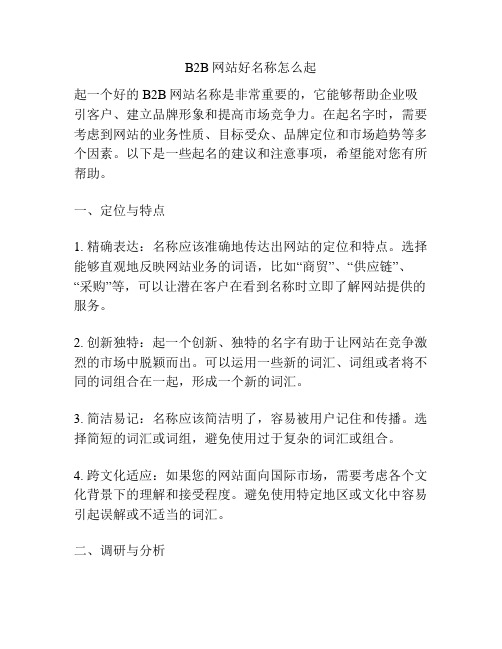 B2B 网站好名称怎么起

起一个好的 B2B 网站名称是非常重要的，它能够帮助企业吸引客户、建立品牌形象和提高市场竞争力。在起名字时，需要考虑到网站的业务性质、目标受众、品牌定位和市场趋势等多个因素。以下是一些起名的建议和注意事项，希望能对您有所帮助。

一、定位与特点

1. 精确表达：名称应该准确地传达出网站的定位和特点。选择能够直观地反映网站业务的词语，比如“商贸”、“供应链”、“采购”等，可以让潜在客户在看到名称时立即了解网站提供的服务。

2. 创新独特：起一个创新、独特的名字有助于让网站在竞争激烈的市场中脱颖而出。可以运用一些新的词汇、词组或者将不同的词组合在一起，形成一个新的词汇。

3. 简洁易记：名称应该简洁明了，容易被用户记住和传播。选择简短的词汇或词组，避免使用过于复杂的词汇或组合。

4. 跨文化适应：如果您的网站面向国际市场，需要考虑各个文化背景下的理解和接受程度。避免使用特定地区或文化中容易引起误解或不适当的词汇。

二、调研与分析